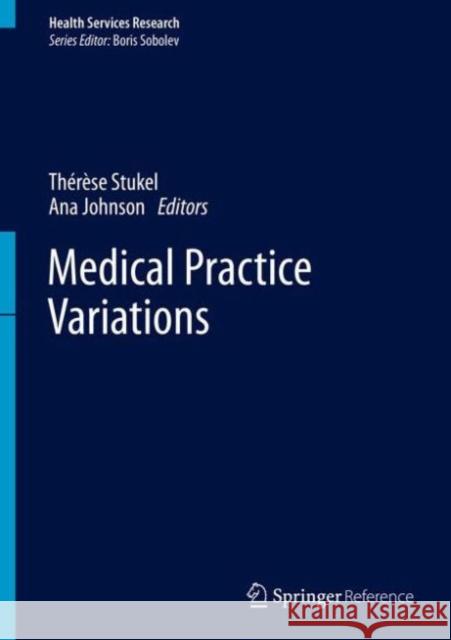 Health Services Research
Series Editor: Boris Sobolev

Thérèse Stukel
Ana Johnson Editors

Medical Practice Variations

Springer Reference